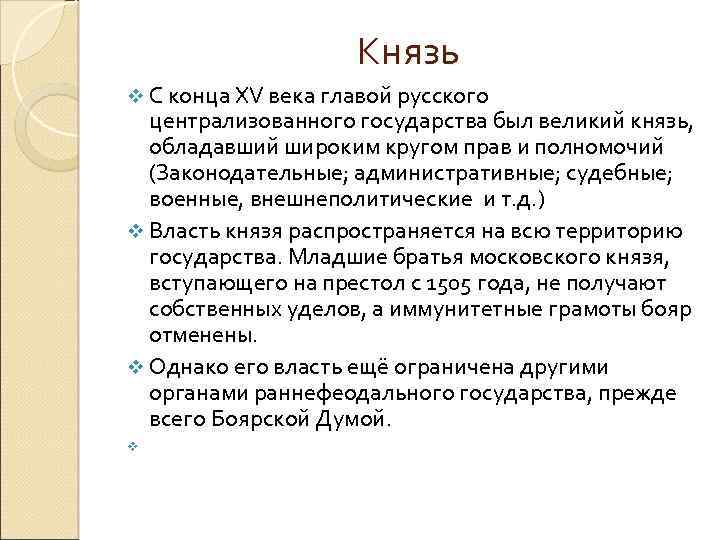 Князь

С конца XV века главой русского централизованного государства был великий князь, обладавший широким кругом прав и полномочий (Законодательные; административные; судебные; военные, внешнеполитические и т.д.)

Власть князя распространяется на всю территорию государства. Младшие братья московского князя, вступающего на престол с 1505 года, не получают собственных уделов, а иммунитетные грамоты бояр отменены.

Однако его власть ещё ограничена другими органами раннефеодального государства, прежде всего Боярской Думой.